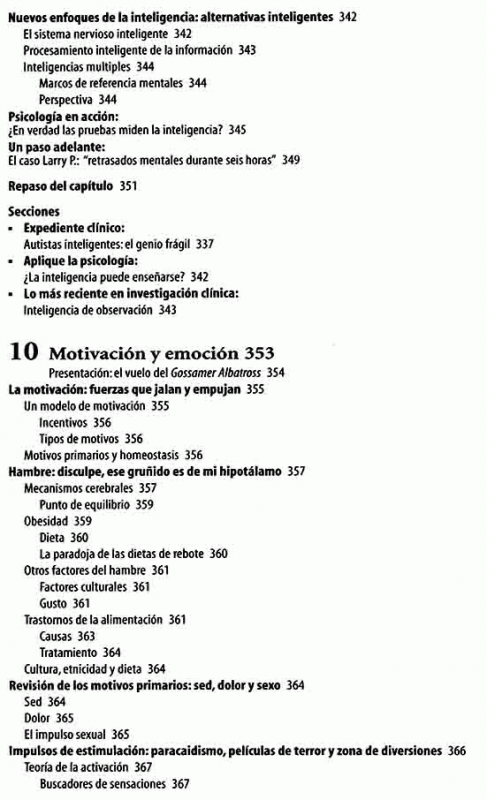 Nuevos enfoques de la inteligencia: alternativas inteligentes 342
El sistema nervioso inteligente 342
Procesamiento inteligente de la información 343
Inteligencias multiples 344
Marcos de referencia mentales 344
Perspectiva 344
Psicología en acción:
¿En verdad las pruebas miden la inteligencia? 345
Un paso adelante:
El caso Larry P.: "retrasados mentales durante seis horas" 349

Repaso del capítulo 351

Secciones
• Expediente clínico:
Autistas inteligentes: el genio frágil 337
• Aplique la psicología:
¿La inteligencia puede enseñarse? 342
• Lo más reciente en investigación clínica:
Inteligencia de observación 343

10 Motivación y emoción 353
Presentación: el vuelo del Gossamer Albatross 354
La motivación: fuerzas que jalan y empujan 355
Un modelo de motivación 355
Incentivos 356
Tipos de motivos 356
Motivos primarios y homeostasis 356
Hambre: disculpe, ese gruñido es de mi hipotálamo 357
Mecanismos cerebrales 357
Punto de equilibrio 359
Obesidad 359
Dieta 360
La paradoja de las dietas de rebote 360
Otros factores del hambre 361
Factores culturales 361
Gusto 361
Trastornos de la alimentación 361
Causas 363
Tratamiento 364
Cultura, etnicidad y dieta 364
Revisión de los motivos primarios: sed, dolor y sexo 364
Sed 364
Dolor 365
El impulso sexual 365
Impulsos de estimulación: paracaidismo, películas de terror y zona de diversiones 366
Teoría de la activación 367
Buscadores de sensaciones 367